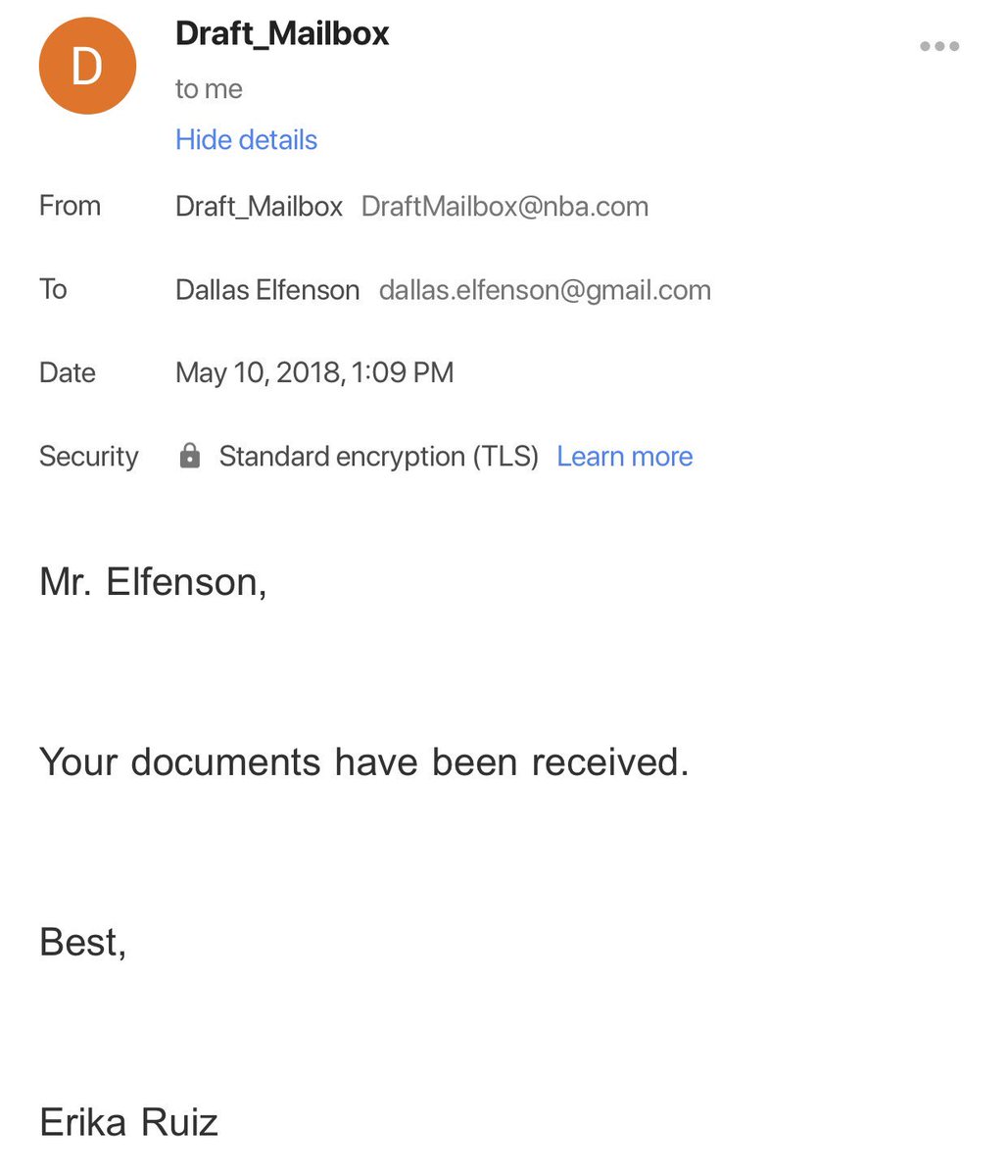 D

Draft_Mailbox

to me

Hide details

From Draft_Mailbox DraftMailbox@nba.com

To Dallas Elfenson dallas.elfenson@gmail.com

Date May 10, 2018, 1:09 PM

Security Standard encryption (TLS) Learn more

Mr. Elfenson,

Your documents have been received.

Best,

Erika Ruiz